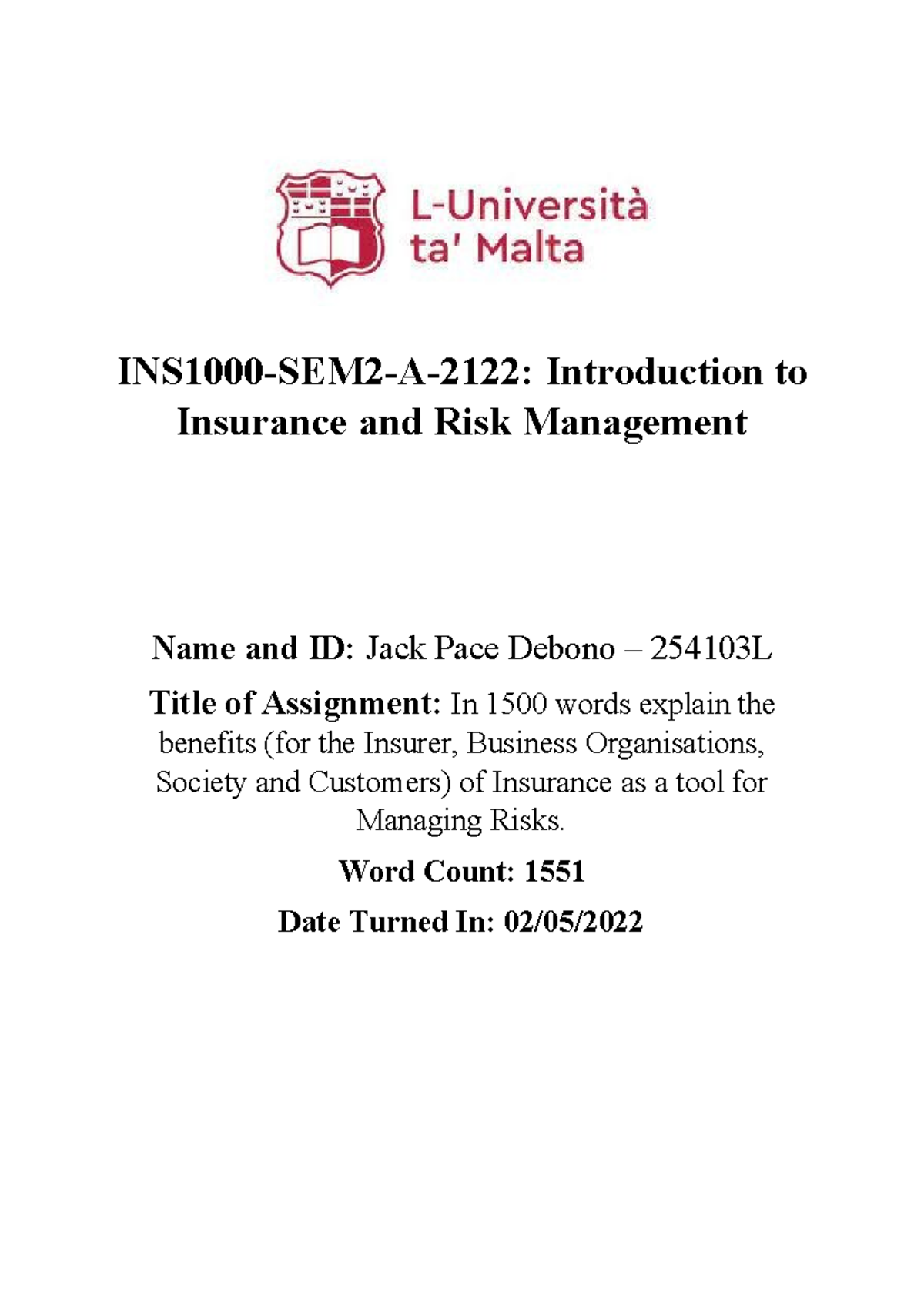 L-Università ta' Malta

INS1000-SEM2-A-2122: Introduction to Insurance and Risk Management

Name and ID: Jack Pace Debono – 254103L

Title of Assignment: In 1500 words explain the benefits (for the Insurer, Business Organisations, Society and Customers) of Insurance as a tool for Managing Risks.

Word Count: 1551

Date Turned In: 02/05/2022